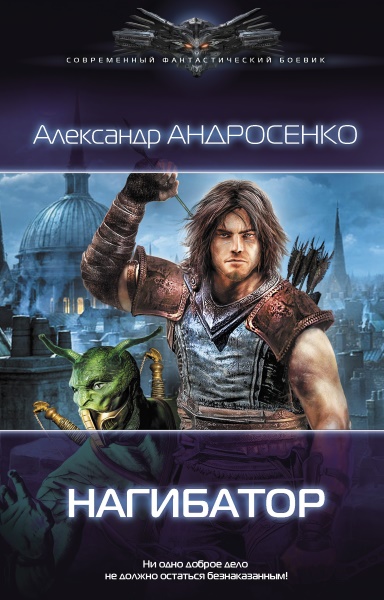 СОВРЕМЕННЫЙ ФАНТАСТИЧЕСКИЙ БОЕВИК

Александр АНДРОСЕНКО

НАГИБАТОР

Ни одно доброе дело не должно остаться безнаказанным!